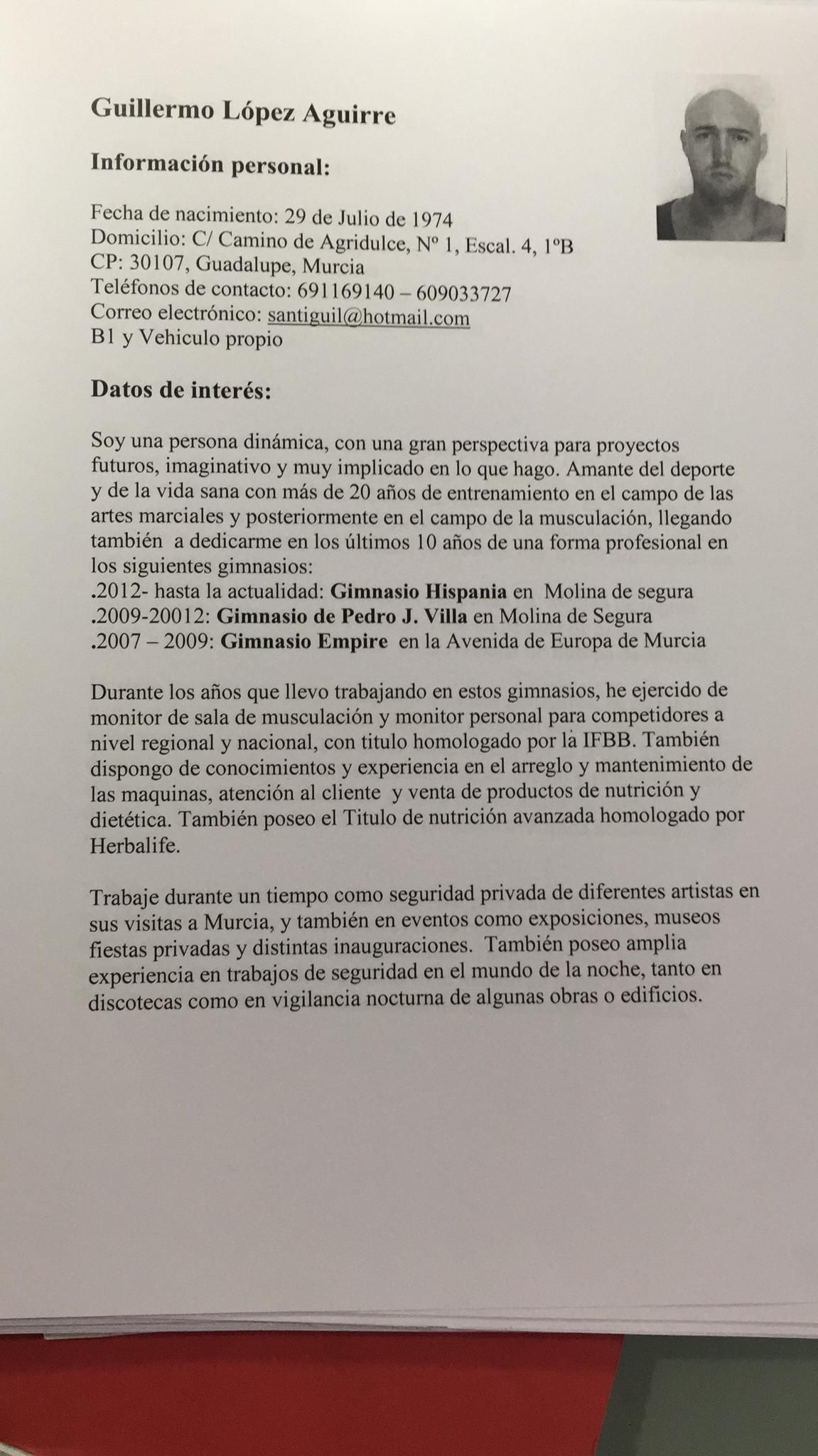 Guillermo López Aguirre

Información personal:

Fecha de nacimiento: 29 de Julio de 1974
Domicilio: C/ Camino de Agridulce, Nº 1, Escal. 4, 1ºB
CP: 30107, Guadalupe, Murcia
Teléfonos de contacto: 691169140 – 609033727
Correo electrónico: santiguil@hotmail.com
B1 y Vehiculo propio

Datos de interés:

Soy una persona dinámica, con una gran perspectiva para proyectos futuros, imaginativo y muy implicado en lo que hago. Amante del deporte y de la vida sana con más de 20 años de entrenamiento en el campo de las artes marciales y posteriormente en el campo de la musculación, llegando también a dedicarme en los últimos 10 años de una forma profesional en los siguientes gimnasios:
.2012- hasta la actualidad: Gimnasio Hispania en Molina de segura
.2009-20012: Gimnasio de Pedro J. Villa en Molina de Segura
.2007 – 2009: Gimnasio Empire en la Avenida de Europa de Murcia

Durante los años que llevo trabajando en estos gimnasios, he ejercido de monitor de sala de musculación y monitor personal para competidores a nivel regional y nacional, con titulo homologado por la IFBB. También dispongo de conocimientos y experiencia en el arreglo y mantenimiento de las maquinas, atención al cliente y venta de productos de nutrición y dietética. También poseo el Titulo de nutrición avanzada homologado por Herbalife.

Trabaje durante un tiempo como seguridad privada de diferentes artistas en sus visitas a Murcia, y también en eventos como exposiciones, museos fiestas privadas y distintas inauguraciones. También poseo amplia experiencia en trabajos de seguridad en el mundo de la noche, tanto en discotecas como en vigilancia nocturna de algunas obras o edificios.